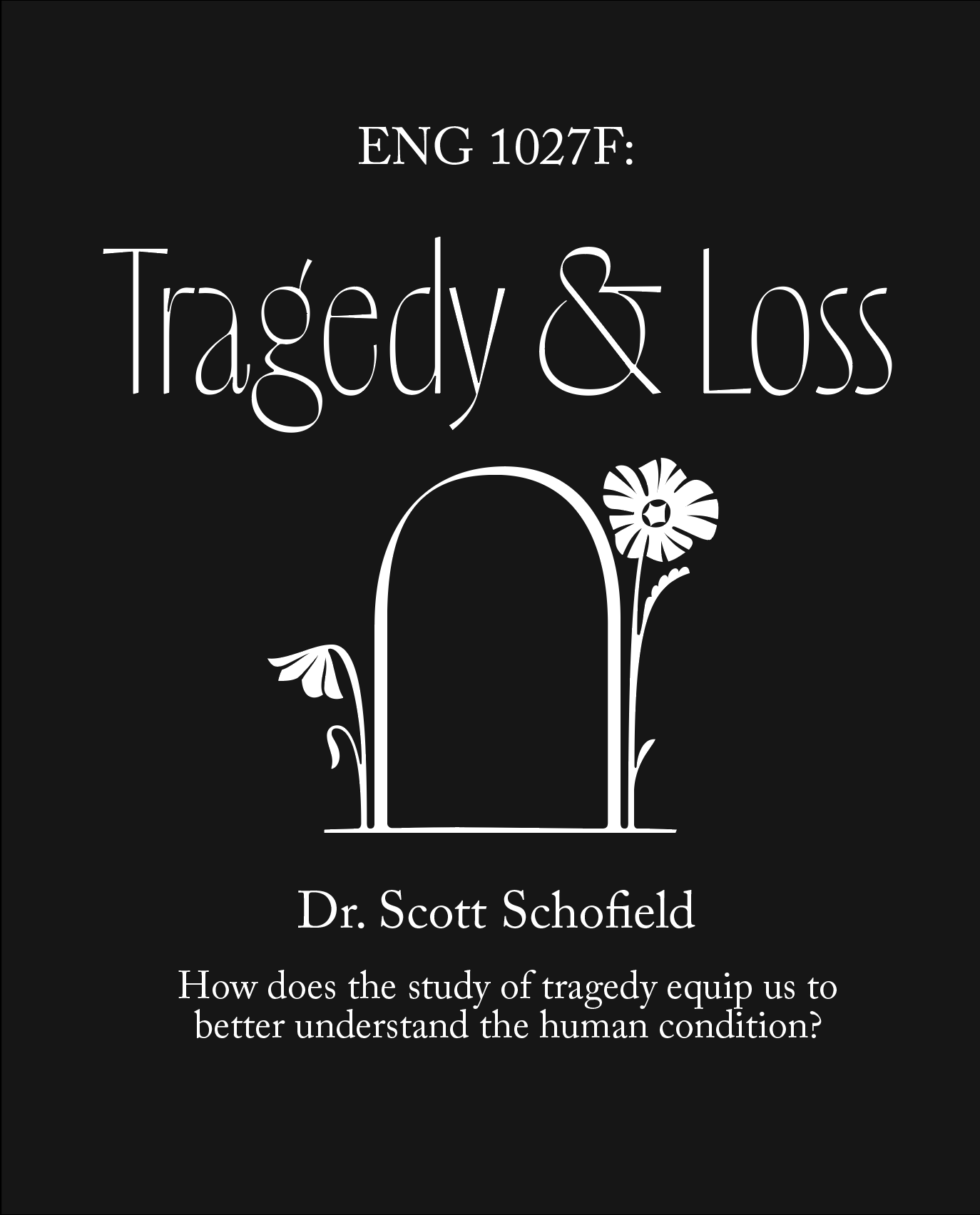 ENG 1027F:

Tragedy & Loss

Dr. Scott Schofield

How does the study of tragedy equip us to better understand the human condition?